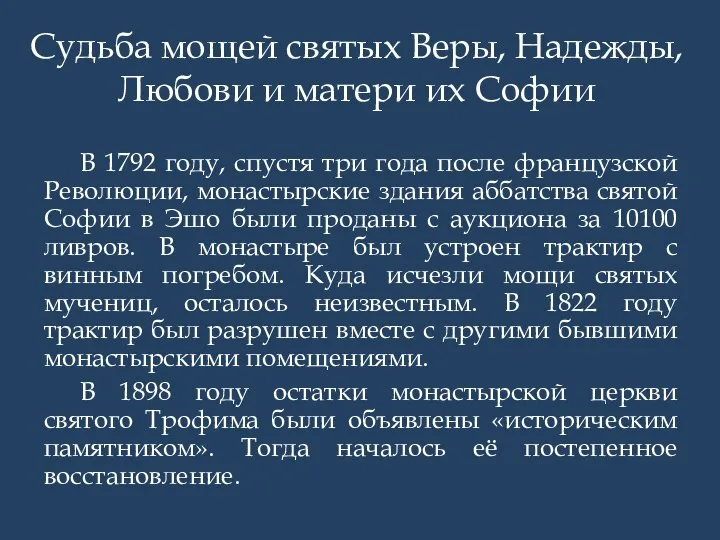 Судьба мощей святых Веры, Надежды, Любови и матери их Софии

В 1792 году, спустя три года после французской Революции, монастырские здания аббатства святой Софии в Эшо были проданы с аукциона за 10100 ливров. В монастыре был устроен трактир с винным погребом. Куда исчезли мощи святых мучениц, осталось неизвестным. В 1822 году трактир был разрушен вместе с другими бывшими монастырскими помещениями.

В 1898 году остатки монастырской церкви святого Трофима были объявлены «историческим памятником». Тогда началось её постепенное восстановление.